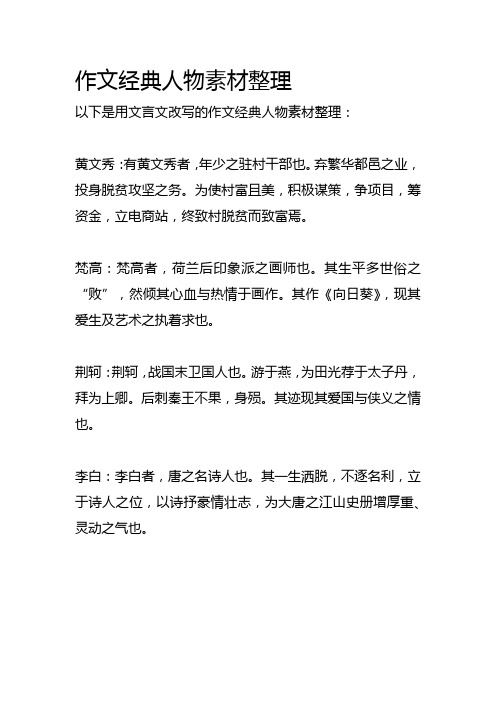 作文经典人物素材整理

以下是用文言文改写的作文经典人物素材整理：

黄文秀：有黄文秀者，年少之驻村干部也。弃繁华都邑之业，投身脱贫攻坚之务。为使村富且美，积极谋策，争项目，筹资金，立电商站，终致村脱贫而致富焉。

梵高：梵高者，荷兰后印象派之画师也。其生平多世俗之“败”，然倾其心血与热情于画作。其作《向日葵》，现其爱生及艺术之执着求也。

荆轲：荆轲，战国末卫国人也。游于燕，为田光荐于太子丹，拜为上卿。后刺秦王不果，身殒。其迹现其爱国与侠义之情也。

李白：李白者，唐之名诗人也。其一生洒脱，不逐名利，立于诗人之位，以诗抒豪情壮志，为大唐之江山史册增厚重、灵动之气也。